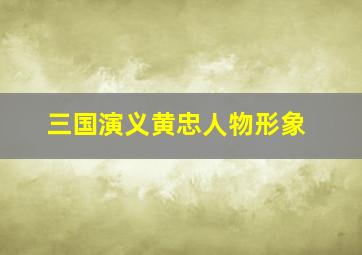 三国演义黄忠人物形象